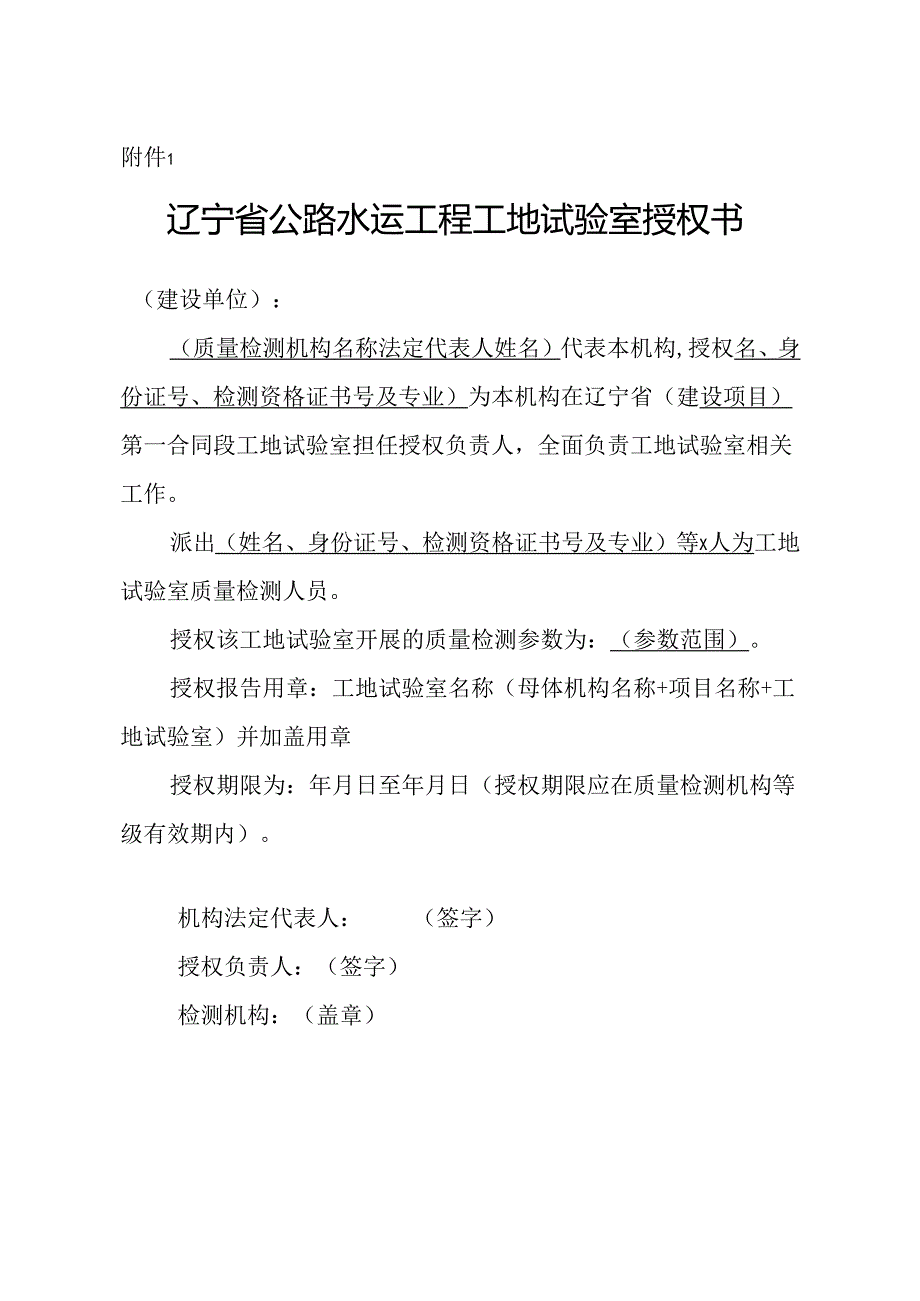 附件1

辽宁省公路水运工程工地试验室授权书

（建设单位）：

（质量检测机构名称法定代表人姓名）代表本机构,授权名、身份证号、检测资格证书号及专业）为本机构在辽宁省（建设项目）第一合同段工地试验室担任授权负责人，全面负责工地试验室相关工作。

派出（姓名、身份证号、检测资格证书号及专业）等x人为工地试验室质量检测人员。

授权该工地试验室开展的质量检测参数为：（参数范围）。

授权报告用章：工地试验室名称（母体机构名称+项目名称+工地试验室）并加盖用章

授权期限为：年月日至年月日（授权期限应在质量检测机构等级有效期内）。

机构法定代表人：（签字）

授权负责人：（签字）

检测机构：（盖章）